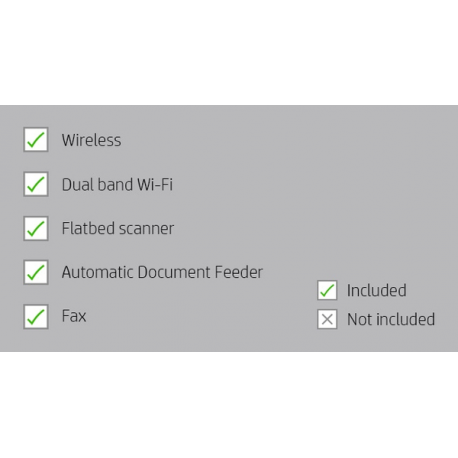 Wireless

Dual band Wi-Fi

Flatbed scanner

Automatic Document Feeder

Fax

Included

Not included